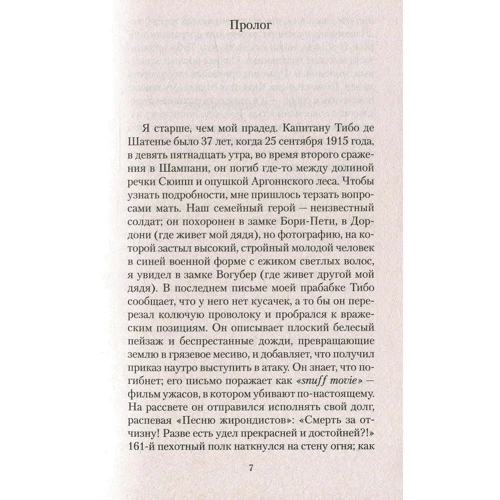 Пролог

Я старше, чем мой прадед. Капитану Тибо де Шатенье было 37 лет, когда 25 сентября 1915 года, в девять пятнадцать утра, во время второго сражения в Шампани, он погиб где-то между долиной речки Сюипп и опушкой Аргоннского леса. Чтобы узнать подробности, мне пришлось терзать вопросами мать. Наш семейный герой — неизвестный солдат; он похоронен в замке Бори-Пети, в Дордони (где живет мой дядя), но фотографию, на которой застыл высокий, стройный молодой человек в синей военной форме с ежиком светлых волос, я увидел в замке Вогубер (где живет другой мой дядя). В последнем письме моей прабабке Тибо сообщает, что у него нет кусачек, а то бы он перерезал колючую проволоку и пробрался к вражеским позициям. Он описывает плоский белесый пейзаж и беспрестанные дожди, превращающие землю в грязевое месиво, и добавляет, что получил приказ наутро выступить в атаку. Он знает, что погибнет; его письмо поражает как «snuff movie» — фильм ужасов, в котором убивают по-настоящему. На рассвете он отправился исполнять свой долг, распевая «Песню жирондистов»: «Смерть за отчизну! Разве есть удел прекрасней и достойней?!» 161-й пехотный полк наткнулся на стену огня; как

7